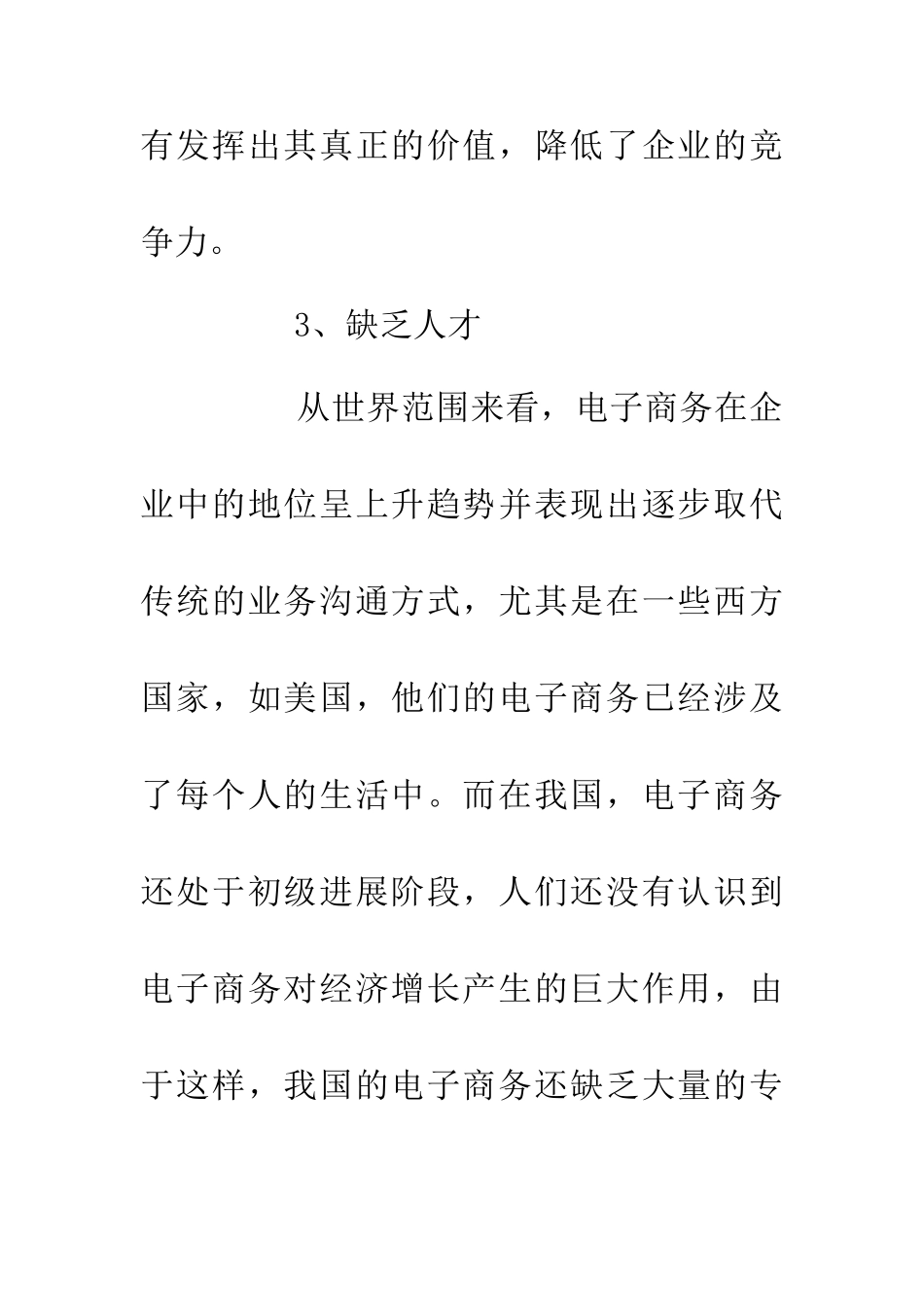 有发挥出其真正的价值，降低了企业的竞争力。

3、缺乏人才

从世界范围来看，电子商务在企业中的地位呈上升趋势并表现出逐步取代传统的业务沟通方式，尤其是在一些西方国家，如美国，他们的电子商务已经涉及了每个人的生活中。而在我国，电子商务还处于初级进展阶段，人们还没有认识到电子商务对经济增长产生的巨大作用，由于这样，我国的电子商务还缺乏大量的专